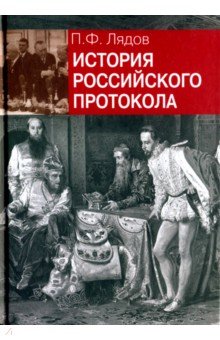 П.Ф. Лядов
ИСТОРИЯ РОССИЙСКОГО ПРОТОКОЛА